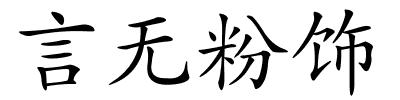 言无粉饰